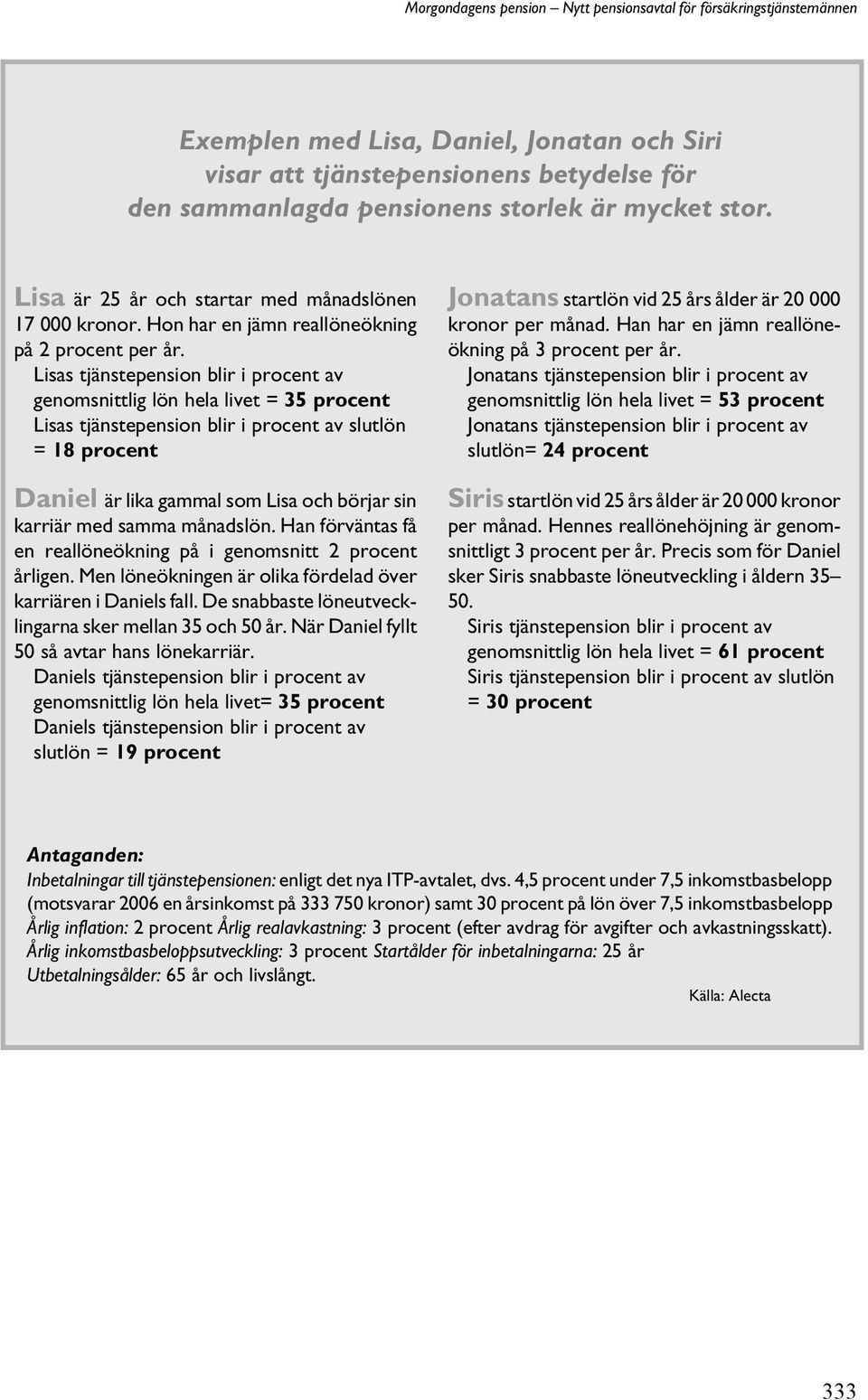 Morgondagens pension – Nytt pensionsavtal för försäkringstjänstemännen

Exemplen med Lisa, Daniel, Jonatan och Siri visar att tjänstepensionens betydelse för den sammanlagda pensionens storlek är mycket stor.

Lisa är 25 år och startar med månadslönen 17 000 kronor. Hon har en jämn reallöneökning på 2 procent per år.

Lisas tjänstepension blir i procent av genomsnittlig lön hela livet = 35 procent
Lisas tjänstepension blir i procent av slutlön = 18 procent

Daniel är lika gammal som Lisa och börjar sin karriär med samma månadslön. Han förväntas få en reallöneökning på i genomsnitt 2 procent årligen. Men löneökningen är olika fördelad över karriären i Daniels fall. De snabbaste löneutvecklingarna sker mellan 35 och 50 år. När Daniel fyllt 50 så avtar hans lönekarriär.

Daniels tjänstepension blir i procent av genomsnittlig lön hela livet= 35 procent
Daniels tjänstepension blir i procent av slutlön = 19 procent

Jonatans startlön vid 25 års ålder är 20 000 kronor per månad. Han har en jämn reallöneökning på 3 procent per år.

Jonatans tjänstepension blir i procent av genomsnittlig lön hela livet = 53 procent
Jonatans tjänstepension blir i procent av slutlön= 24 procent

Siris startlön vid 25 års ålder är 20 000 kronor per månad. Hennes reallönehöjning är genomsnittligt 3 procent per år. Precis som för Daniel sker Siris snabbaste löneutveckling i åldern 35–50.

Siris tjänstepension blir i procent av genomsnittlig lön hela livet = 61 procent
Siris tjänstepension blir i procent av slutlön = 30 procent

Antaganden:
Inbetalningar till tjänstepensionen: enligt det nya ITP-avtalet, dvs. 4,5 procent under 7,5 inkomstbasbelopp (motsvarar 2006 en årsinkomst på 333 750 kronor) samt 30 procent på lön över 7,5 inkomstbasbelopp Årlig inflation: 2 procent Årlig realavkastning: 3 procent (efter avdrag för avgifter och avkastningsskatt). Årlig inkomstbasbeloppsutveckling: 3 procent Startålder för inbetalningarna: 25 år Utbetalningsålder: 65 år och livslångt.

Källa: Alecta

333